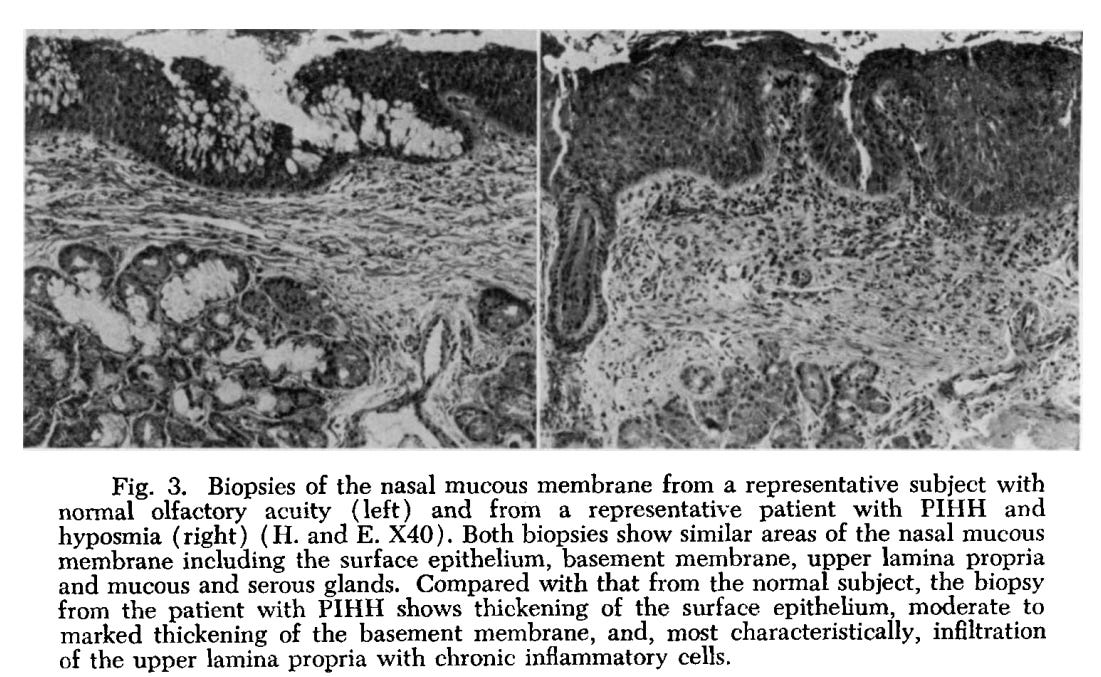 Fig. 3. Biopsies of the nasal mucous membrane from a representative subject with normal olfactory acuity (left) and from a representative patient with PIHH and hyposmia (right) (H. and E. X40). Both biopsies show similar areas of the nasal mucous membrane including the surface epithelium, basement membrane, upper lamina propria and mucous and serous glands. Compared with that from the normal subject, the biopsy from the patient with PIHH shows thickening of the surface epithelium, moderate to marked thickening of the basement membrane, and, most characteristically, infiltration of the upper lamina propria with chronic inflammatory cells.